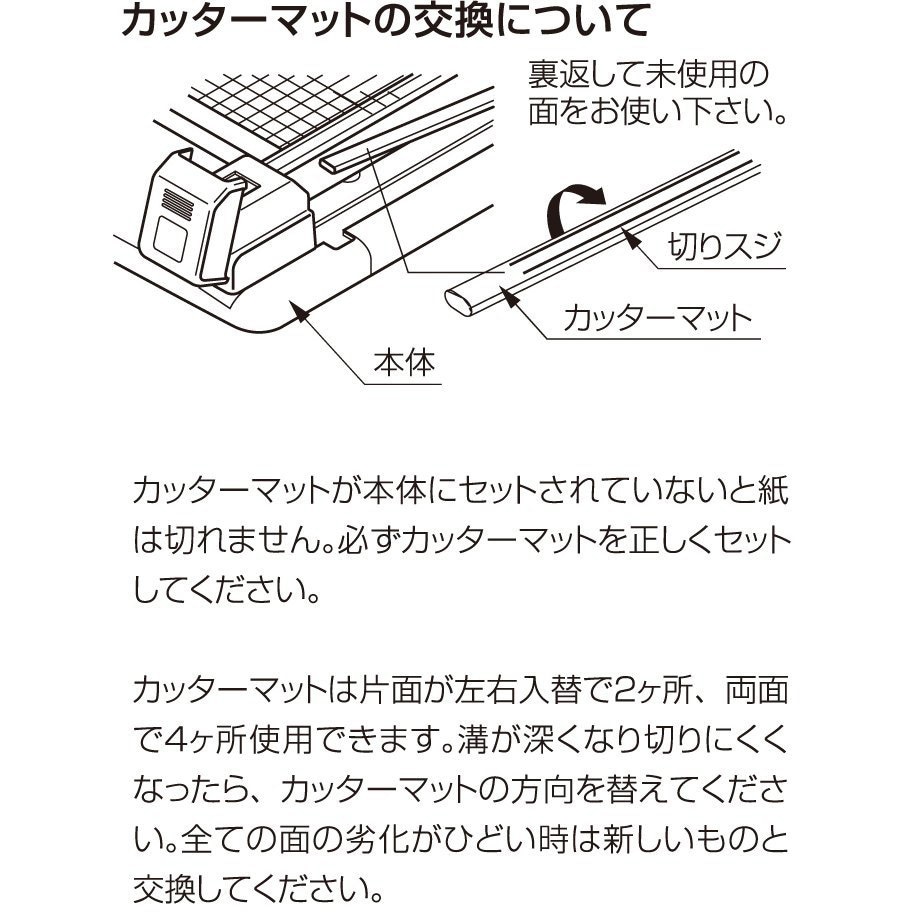 カッターマットの交換について

裏返して未使用の面をお使い下さい。

切りスジ

カッターマット

本体

カッターマットが本体にセットされていないと紙は切れません。必ずカッターマットを正しくセットしてください。

カッターマットは片面が左右入替で2ヶ所、両面で4ヶ所使用できます。溝が深くなり切りにくくなったら、カッターマットの方向を替えてください。全ての面の劣化がひどい時は新しいものと交換してください。